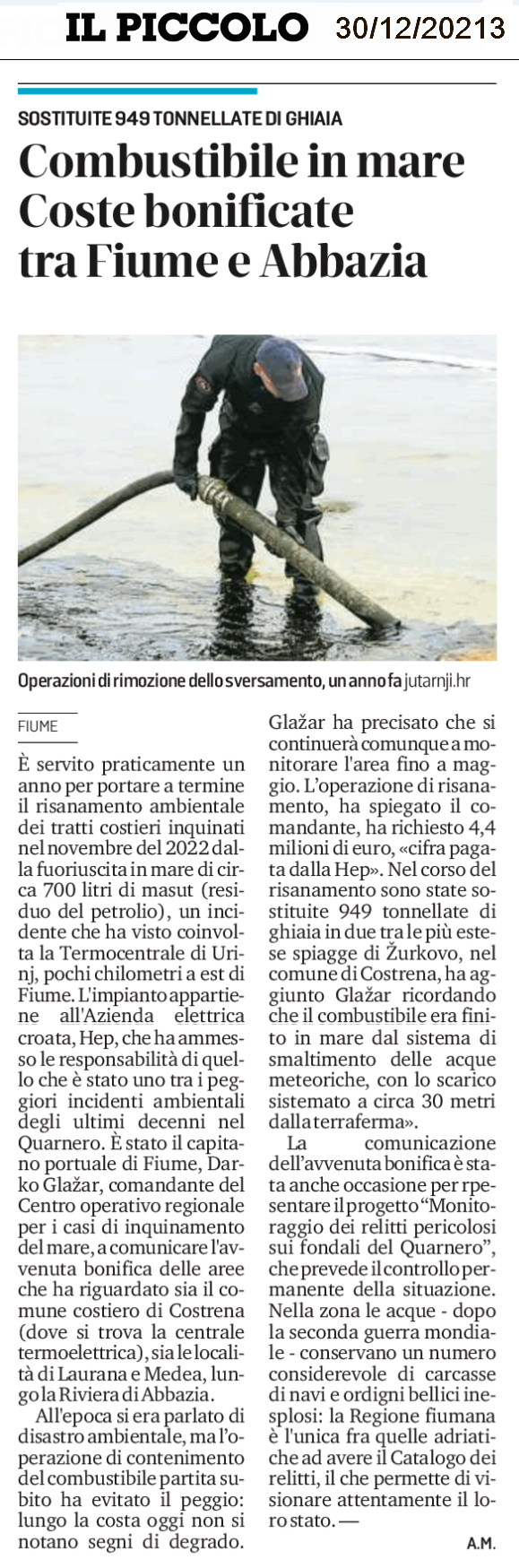 IL PICCOLO 30/12/20213

SOSTITUITE 949 TONNELLATE DI GHIAIA

Combustibile in mare Coste bonificate tra Fiume e Abbazia

Operazioni di rimozione dello sversamento, un anno fa jutarnji.hr

FIUME

È servito praticamente un anno per portare a termine il risanamento ambientale dei tratti costieri inquinati nel novembre del 2022 dalla fuoriuscita in mare di circa 700 litri di masut (residuo del petrolio), un incidente che ha visto coinvolta la Termocentrale di Urinj, pochi chilometri a est di Fiume. L'impianto appartiene all'Azienda elettrica croata, Hep, che ha ammesso le responsabilità di quello che è stato uno tra i peggiori incidenti ambientali degli ultimi decenni nel Quarnero. È stato il capitano portuale di Fiume, Darko Glažar, comandante del Centro operativo regionale per i casi di inquinamento del mare, a comunicare l'avvenuta bonifica delle aree che ha riguardato sia il comune costiero di Costrena (dove si trova la centrale termoelettrica), sia le località di Laurana e Medea, lungo la Riviera di Abbazia.

All'epoca si era parlato di disastro ambientale, ma l'operazione di contenimento del combustibile partita subito ha evitato il peggio: lungo la costa oggi non si notano segni di degrado. Glažar ha precisato che si continuerà comunque a monitorare l'area fino a maggio. L'operazione di risanamento, ha spiegato il comandante, ha richiesto 4,4 milioni di euro, «cifra pagata dalla Hep». Nel corso del risanamento sono state sostituite 949 tonnellate di ghiaia in due tra le più estese spiagge di Žurkovo, nel comune di Costrena, ha aggiunto Glažar ricordando che il combustibile era finito in mare dal sistema di smaltimento delle acque meteoriche, con lo scarico sistemato a circa 30 metri dalla terraferma».

La comunicazione dell'avvenuta bonifica è stata anche occasione per rpesentare il progetto "Monitoraggio dei relitti pericolosi sui fondali del Quarnero", che prevede il controllo permanente della situazione. Nella zona le acque - dopo la seconda guerra mondiale - conservano un numero considerevole di carcasse di navi e ordigni bellici inesplosi: la Regione fiumana è l'unica fra quelle adriatiche ad avere il Catalogo dei relitti, il che permette di visionare attentamente il loro stato. —

A.M.